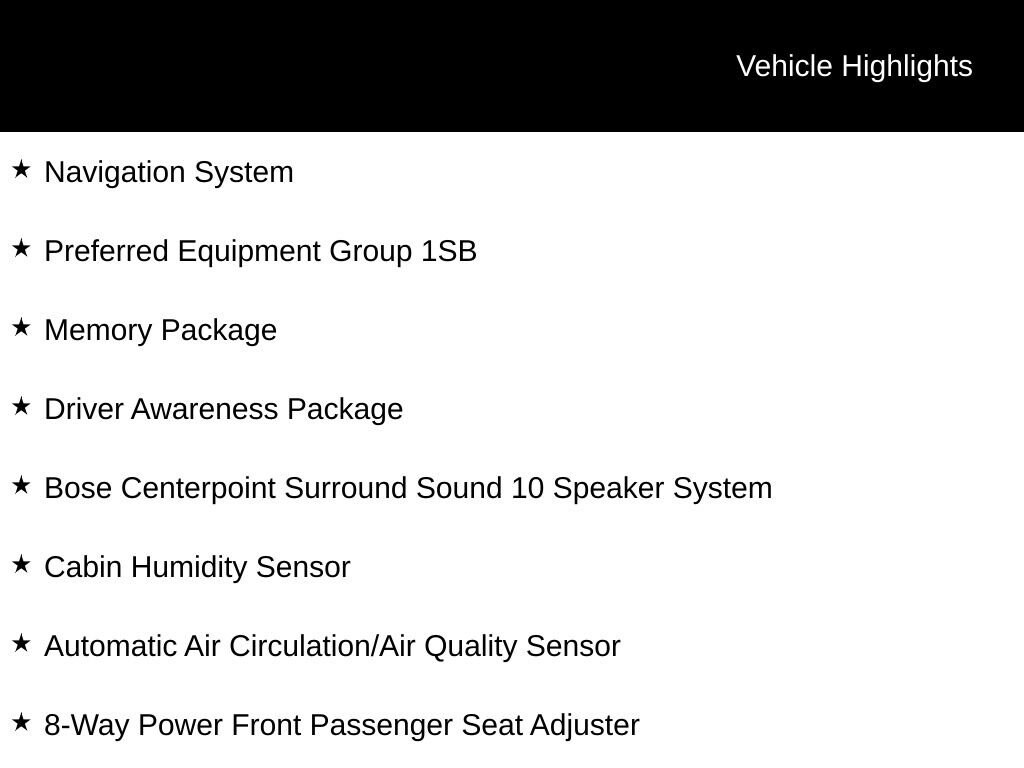 Vehicle Highlights

★ Navigation System

★ Preferred Equipment Group 1SB

★ Memory Package

★ Driver Awareness Package

★ Bose Centerpoint Surround Sound 10 Speaker System

★ Cabin Humidity Sensor

★ Automatic Air Circulation/Air Quality Sensor

★ 8-Way Power Front Passenger Seat Adjuster